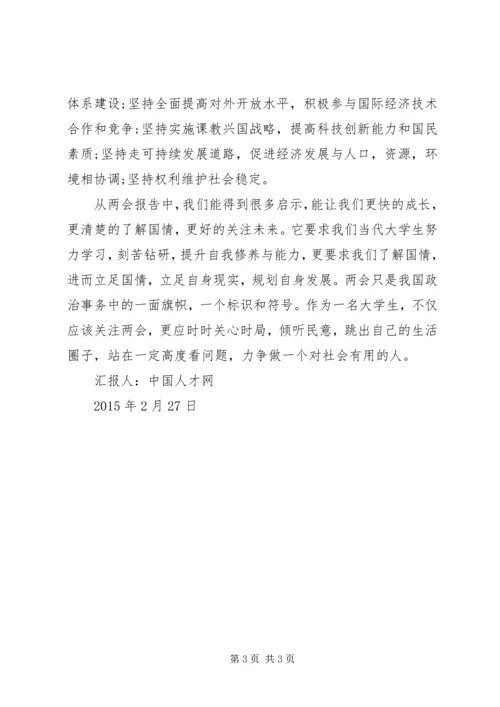 体系建设;坚持全面提高对外开放水平，积极参与国际经济技术合作和竞争;坚持实施课教兴国战略，提高科技创新能力和国民素质;坚持走可持续发展道路，促进经济发展与人口，资源，环境相协调;坚持权利维护社会稳定。

从两会报告中，我们能得到很多启示，能让我们更快的成长，更清楚的了解国情，更好的关注未来。它要求我们当代大学生努力学习，刻苦钻研，提升自我修养与能力，更要求我们了解国情，进而立足国情，立足自身现实，规划自身发展。两会只是我国政治事务中的一面旗帜，一个标识和符号。作为一名大学生，不仅应该关注两会，更应时时关心时局，倾听民意，跳出自己的生活圈子，站在一定高度看问题，力争做一个对社会有用的人。

汇报人：中国人才网

2015 年 2 月 27 日

第 3 页 共 3 页